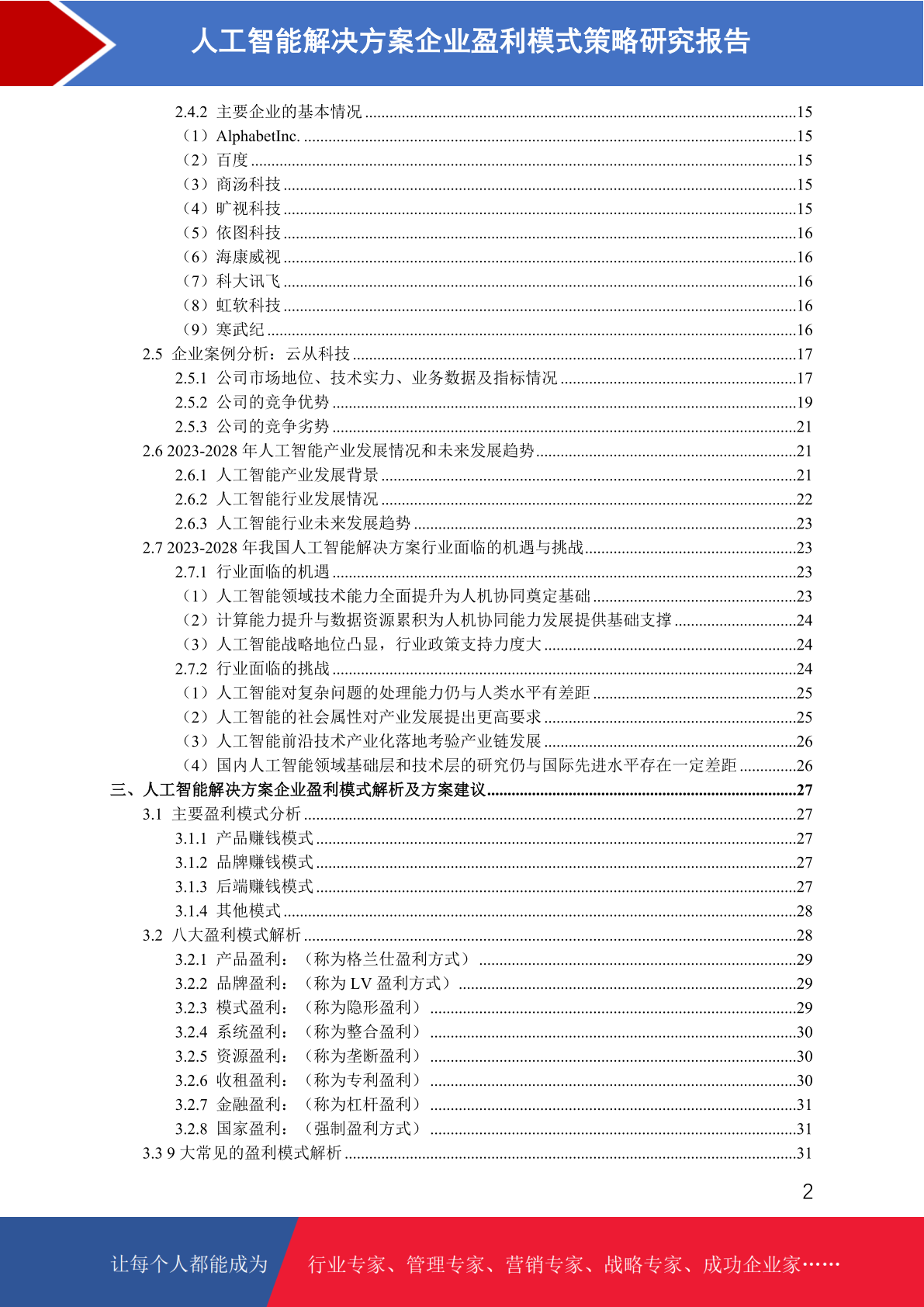 人工智能解决方案企业盈利模式策略研究报告

2.4.2 主要企业的基本情况 ........15
（1）AlphabetInc. ........15
（2）百度 ........15
（3）商汤科技 ........15
（4）旷视科技 ........15
（5）依图科技 ........16
（6）海康威视 ........16
（7）科大讯飞 ........16
（8）虹软科技 ........16
（9）寒武纪 ........16
2.5 企业案例分析：云从科技 ........17
2.5.1 公司市场地位、技术实力、业务数据及指标情况 ........17
2.5.2 公司的竞争优势 ........19
2.5.3 公司的竞争劣势 ........21
2.6 2023-2028 年人工智能产业发展情况和未来发展趋势 ........21
2.6.1 人工智能产业发展背景 ........21
2.6.2 人工智能行业发展情况 ........22
2.6.3 人工智能行业未来发展趋势 ........23
2.7 2023-2028 年我国人工智能解决方案行业面临的机遇与挑战 ........23
2.7.1 行业面临的机遇 ........23
（1）人工智能领域技术能力全面提升为人机协同奠定基础 ........23
（2）计算能力提升与数据资源累积为人机协同能力发展提供基础支撑 ........24
（3）人工智能战略地位凸显，行业政策支持力度大 ........24
2.7.2 行业面临的挑战 ........24
（1）人工智能对复杂问题的处理能力仍与人类水平有差距 ........25
（2）人工智能的社会属性对产业发展提出更高要求 ........25
（3）人工智能前沿技术产业化落地考验产业链发展 ........26
（4）国内人工智能领域基础层和技术层的研究仍与国际先进水平存在一定差距 ........26
三、人工智能解决方案企业盈利模式解析及方案建议 ........27
3.1 主要盈利模式分析 ........27
3.1.1 产品赚钱模式 ........27
3.1.2 品牌赚钱模式 ........27
3.1.3 后端赚钱模式 ........27
3.1.4 其他模式 ........28
3.2 八大盈利模式解析 ........28
3.2.1 产品盈利：（称为格兰仕盈利方式） ........29
3.2.2 品牌盈利：（称为 LV 盈利方式） ........29
3.2.3 模式盈利：（称为隐形盈利） ........29
3.2.4 系统盈利：（称为整合盈利） ........30
3.2.5 资源盈利：（称为垄断盈利） ........30
3.2.6 收租盈利：（称为专利盈利） ........30
3.2.7 金融盈利：（称为杠杆盈利） ........31
3.2.8 国家盈利：（强制盈利方式） ........31
3.3 9 大常见的盈利模式解析 ........31

2

让每个人都能成为 行业专家、管理专家、营销专家、战略专家、成功企业家……